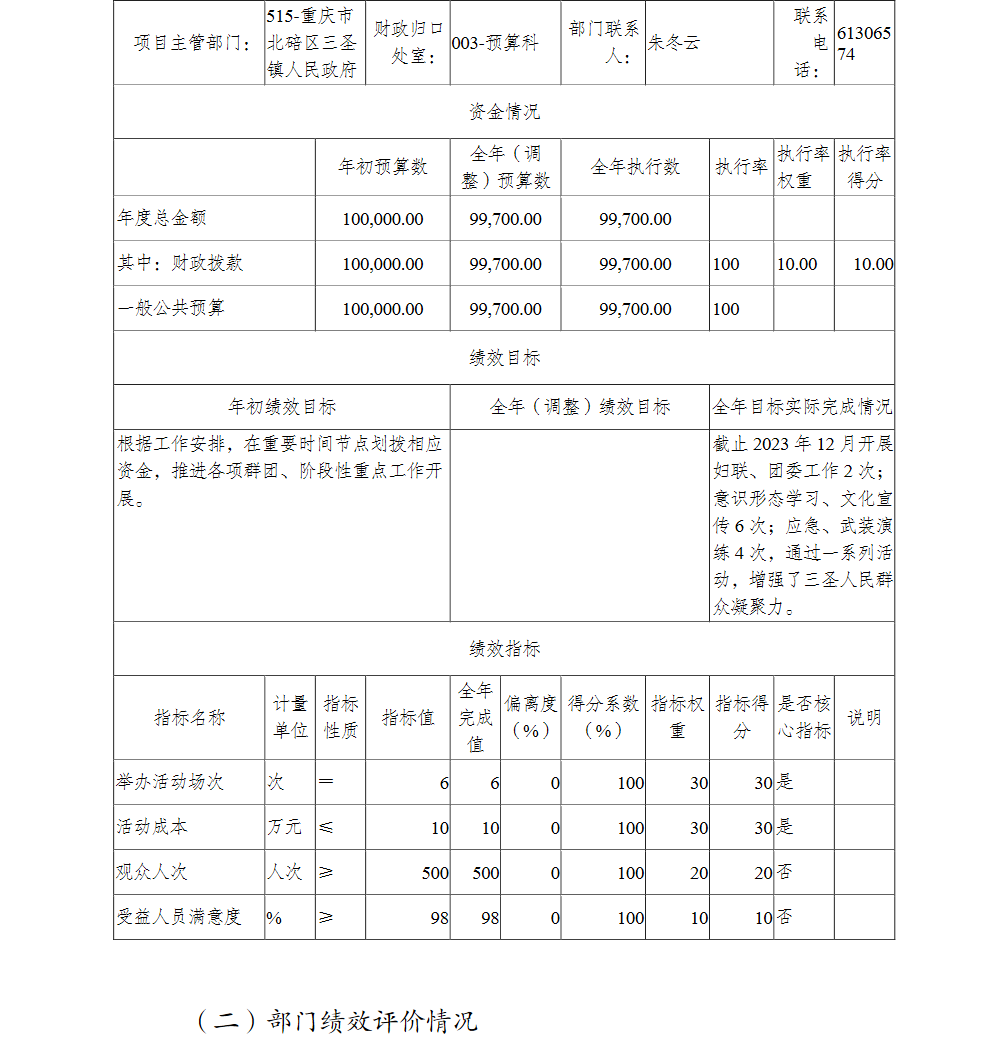 | 项目主管部门： | 515-重庆市北碚区三圣镇人民政府 | 财政归口处室： | 003-预算科 | 部门联系人： | 朱冬云 | 联系电话： | 61306574 |
|---|---|---|---|---|---|---|---|

资金情况

| | 年初预算数 | 全年（调整）预算数 | 全年执行数 | 执行率 | 执行率权重 | 执行率得分 |
|---|---|---|---|---|---|---|
| 年度总金额 | 100,000.00 | 99,700.00 | 99,700.00 | | | |
| 其中：财政拨款 | 100,000.00 | 99,700.00 | 99,700.00 | 100 | 10.00 | 10.00 |
| 一般公共预算 | 100,000.00 | 99,700.00 | 99,700.00 | 100 | | |

绩效目标

| 年初绩效目标 | 全年（调整）绩效目标 | 全年目标实际完成情况 |
|---|---|---|
| 根据工作安排，在重要时间节点划拨相应资金，推进各项群团、阶段性重点工作开展。 | | 截止 2023 年 12 月开展妇联、团委工作 2 次；意识形态学习、文化宣传 6 次；应急、武装演练 4 次，通过一系列活动，增强了三圣人民群众凝聚力。 |

绩效指标

| 指标名称 | 计量单位 | 指标性质 | 指标值 | 全年完成值 | 偏离度（%） | 得分系数（%） | 指标权重 | 指标得分 | 是否核心指标 | 说明 |
|---|---|---|---|---|---|---|---|---|---|---|
| 举办活动场次 | 次 | ＝ | 6 | 6 | 0 | 100 | 30 | 30 | 是 | |
| 活动成本 | 万元 | ≤ | 10 | 10 | 0 | 100 | 30 | 30 | 是 | |
| 观众人次 | 人次 | ≥ | 500 | 500 | 0 | 100 | 20 | 20 | 否 | |
| 受益人员满意度 | % | ≥ | 98 | 98 | 0 | 100 | 10 | 10 | 否 | |

（二）部门绩效评价情况